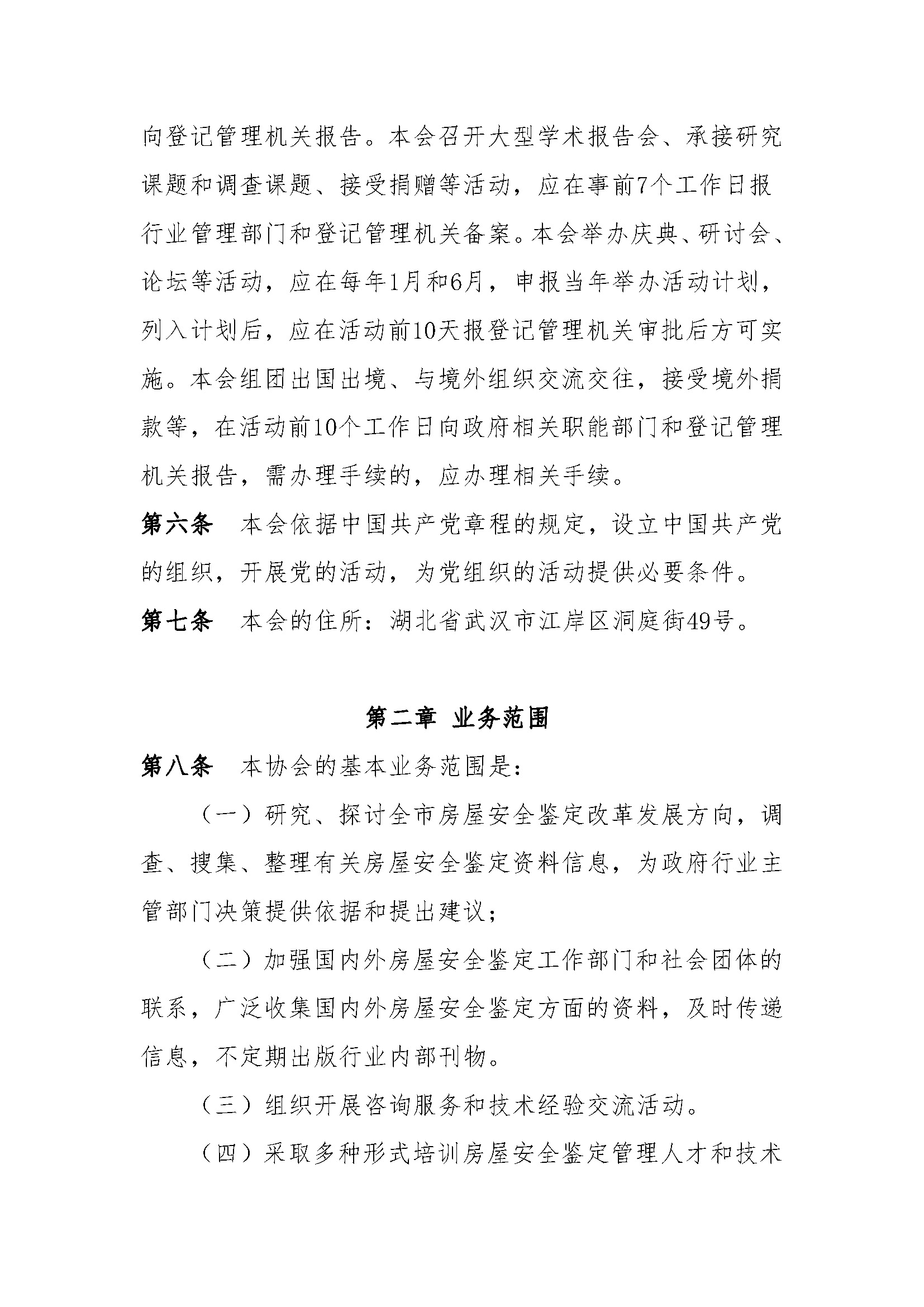 向登记管理机关报告。本会召开大型学术报告会、承接研究课题和调查课题、接受捐赠等活动，应在事前7个工作日报行业管理部门和登记管理机关备案。本会举办庆典、研讨会、论坛等活动，应在每年1月和6月，申报当年举办活动计划，列入计划后，应在活动前10天报登记管理机关审批后方可实施。本会组团出国出境、与境外组织交流交往，接受境外捐款等，在活动前10个工作日向政府相关职能部门和登记管理机关报告，需办理手续的，应办理相关手续。

第六条　本会依据中国共产党章程的规定，设立中国共产党的组织，开展党的活动，为党组织的活动提供必要条件。

第七条　本会的住所：湖北省武汉市江岸区洞庭街49号。

第二章　业务范围

第八条　本协会的基本业务范围是：

（一）研究、探讨全市房屋安全鉴定改革发展方向，调查、搜集、整理有关房屋安全鉴定资料信息，为政府行业主管部门决策提供依据和提出建议；

（二）加强国内外房屋安全鉴定工作部门和社会团体的联系，广泛收集国内外房屋安全鉴定方面的资料，及时传递信息，不定期出版行业内部刊物。

（三）组织开展咨询服务和技术经验交流活动。

（四）采取多种形式培训房屋安全鉴定管理人才和技术